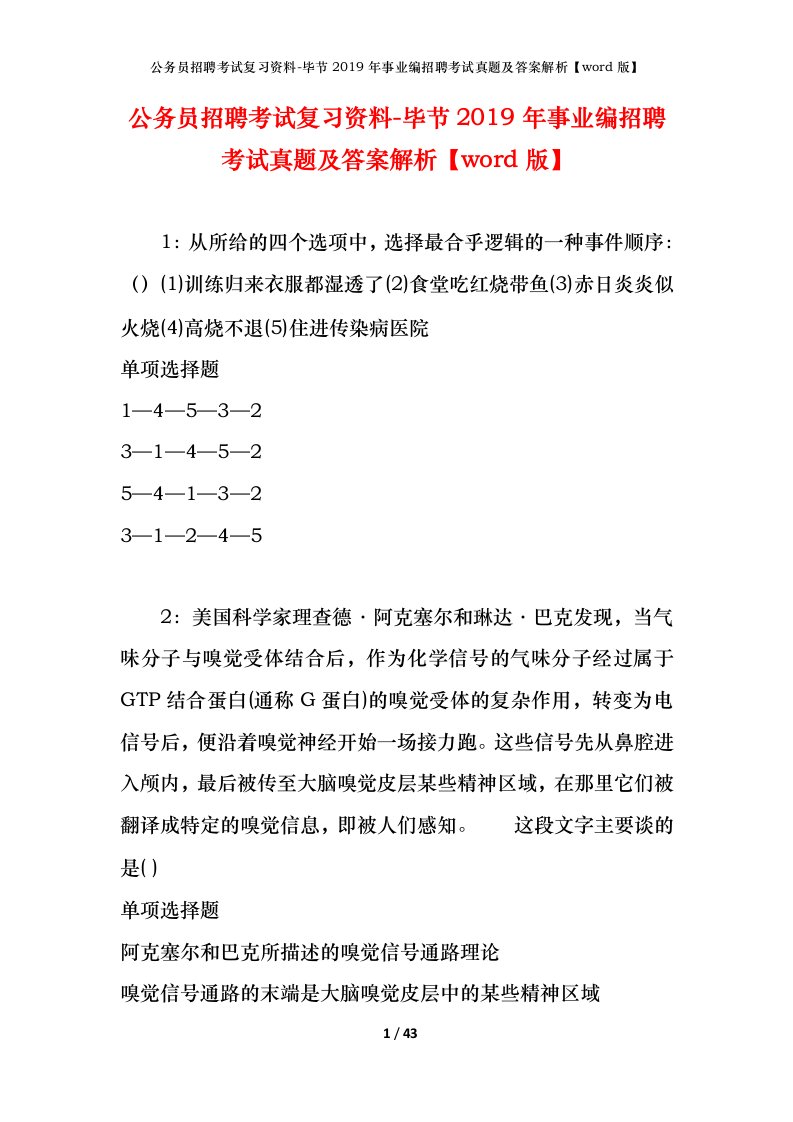 公务员招聘考试复习资料-毕节2019年事业编招聘考试真题及答案解析【word版】

公务员招聘考试复习资料-毕节2019年事业编招聘考试真题及答案解析【word版】

1：从所给的四个选项中，选择最合乎逻辑的一种事件顺序：（）⑴训练归来衣服都湿透了⑵食堂吃红烧带鱼⑶赤日炎炎似火烧⑷高烧不退⑸住进传染病医院

单项选择题

1—4—5—3—2

3—1—4—5—2

5—4—1—3—2

3—1—2—4—5

2：美国科学家理查德·阿克塞尔和琳达·巴克发现，当气味分子与嗅觉受体结合后，作为化学信号的气味分子经过属于GTP结合蛋白(通称G蛋白)的嗅觉受体的复杂作用，转变为电信号后，便沿着嗅觉神经开始一场接力跑。这些信号先从鼻腔进入颅内，最后被传至大脑嗅觉皮层某些精神区域，在那里它们被翻译成特定的嗅觉信息，即被人们感知。　　这段文字主要谈的是( )

单项选择题

阿克塞尔和巴克所描述的嗅觉信号通路理论

嗅觉信号通路的末端是大脑嗅觉皮层中的某些精神区域

1 / 43